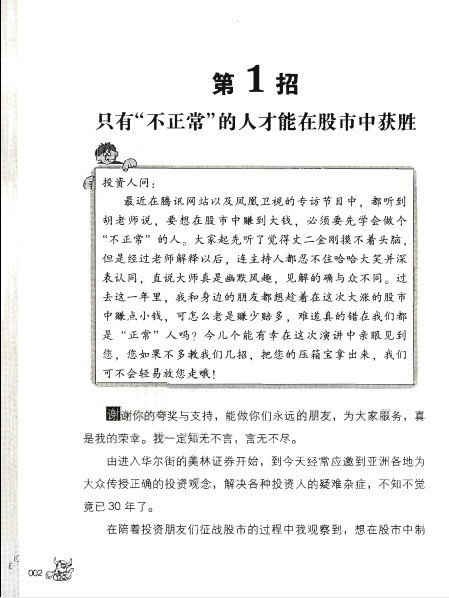 第 1 招
只有“不正常”的人才能在股市中获胜

投资人问：

最近在腾讯网站以及凤凰卫视的专访节目中，都听到胡老师说，要想在股市中赚到大钱，必须要先学会做个“不正常”的人。大家起先听了觉得丈二金刚摸不着头脑，但是经过老师解释以后，连主持人都忍不住哈哈大笑并深表认同，直说大师真是幽默风趣，见解的确与众不同。过去这一年里，我和身边的朋友都想趁着在这次大涨的股市中赚点小钱，可怎么老是赚少赔多，难道真的错在我们都是“正常”人吗？今儿个能有幸在这次演讲中亲眼见到您，您如果不多教我们几招，把您的压箱宝拿出来，我们可不会轻易放您走哦！

谢谢你的夸奖与支持，能做你们永远的朋友，为大家服务，真是我的荣幸。我一定知无不言，言无不尽。

由进入华尔街的美林证券开始，到今天经常应邀到亚洲各地为大众传授正确的投资观念，解决各种投资人的疑难杂症，不知不觉竟已 30 年了。

在陪着投资朋友们征战股市的过程中我观察到，想在股市中制

002